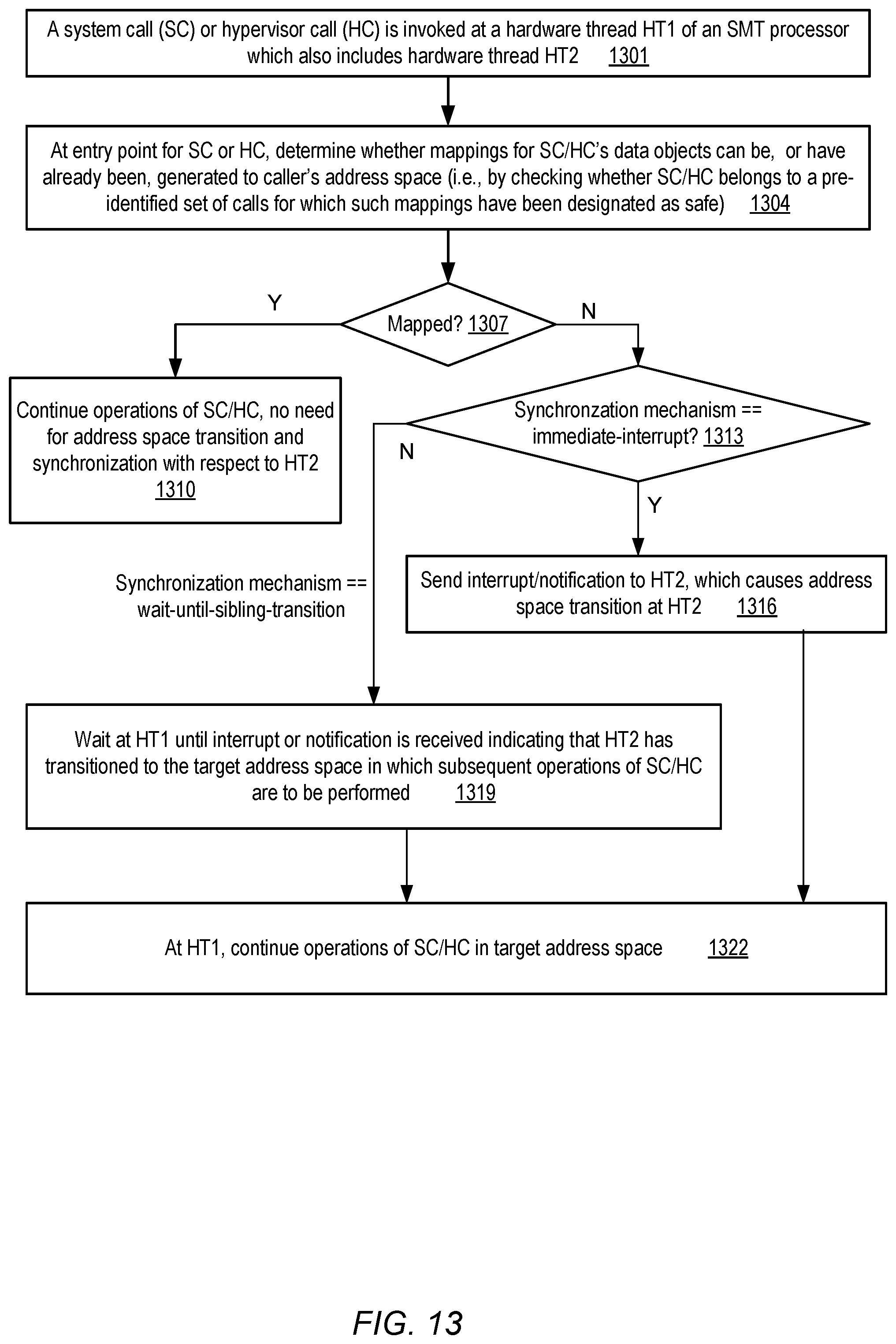 A system call (SC) or hypervisor call (HC) is invoked at a hardware thread HT1 of an SMT processor which also includes hardware thread HT2 1301

At entry point for SC or HC, determine whether mappings for SC/HC's data objects can be, or have already been, generated to caller's address space (i.e., by checking whether SC/HC belongs to a pre-identified set of calls for which such mappings have been designated as safe) 1304

Mapped? 1307

Y

N

Continue operations of SC/HC, no need for address space transition and synchronization with respect to HT2 1310

Synchronzation mechanism == immediate-interrupt? 1313

N

Y

Synchronization mechanism == wait-until-sibling-transition

Send interrupt/notification to HT2, which causes address space transition at HT2 1316

Wait at HT1 until interrupt or notification is received indicating that HT2 has transitioned to the target address space in which subsequent operations of SC/HC are to be performed 1319

At HT1, continue operations of SC/HC in target address space 1322

FIG. 13